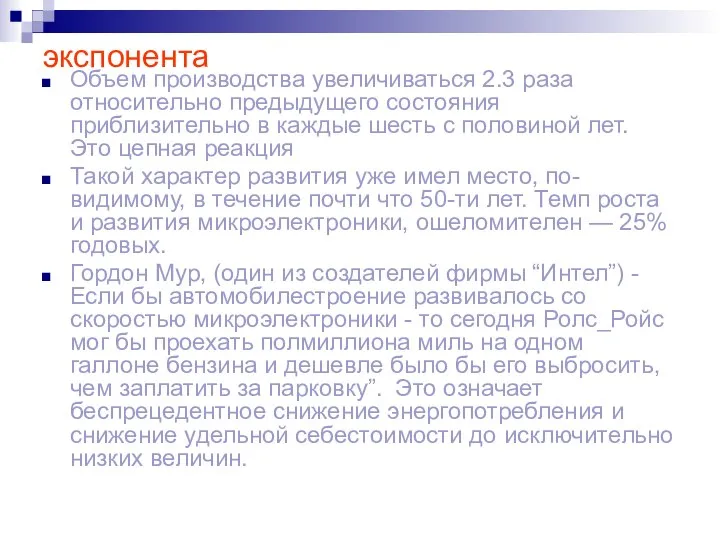 экспонента

Объем производства увеличиваться 2.3 раза относительно предыдущего состояния приблизительно в каждые шесть с половиной лет. Это цепная реакция

Такой характер развития уже имел место, по-видимому, в течение почти что 50-ти лет. Темп роста и развития микроэлектроники, ошеломителен — 25% годовых.

Гордон Мур, (один из создателей фирмы “Интел”) - Если бы автомобилестроение развивалось со скоростью микроэлектроники - то сегодня Ролс_Ройс мог бы проехать полмиллиона миль на одном галлоне бензина и дешевле было бы его выбросить, чем заплатить за парковку”.  Это означает беспрецедентное снижение энергопотребления и снижение удельной себестоимости до исключительно низких величин.